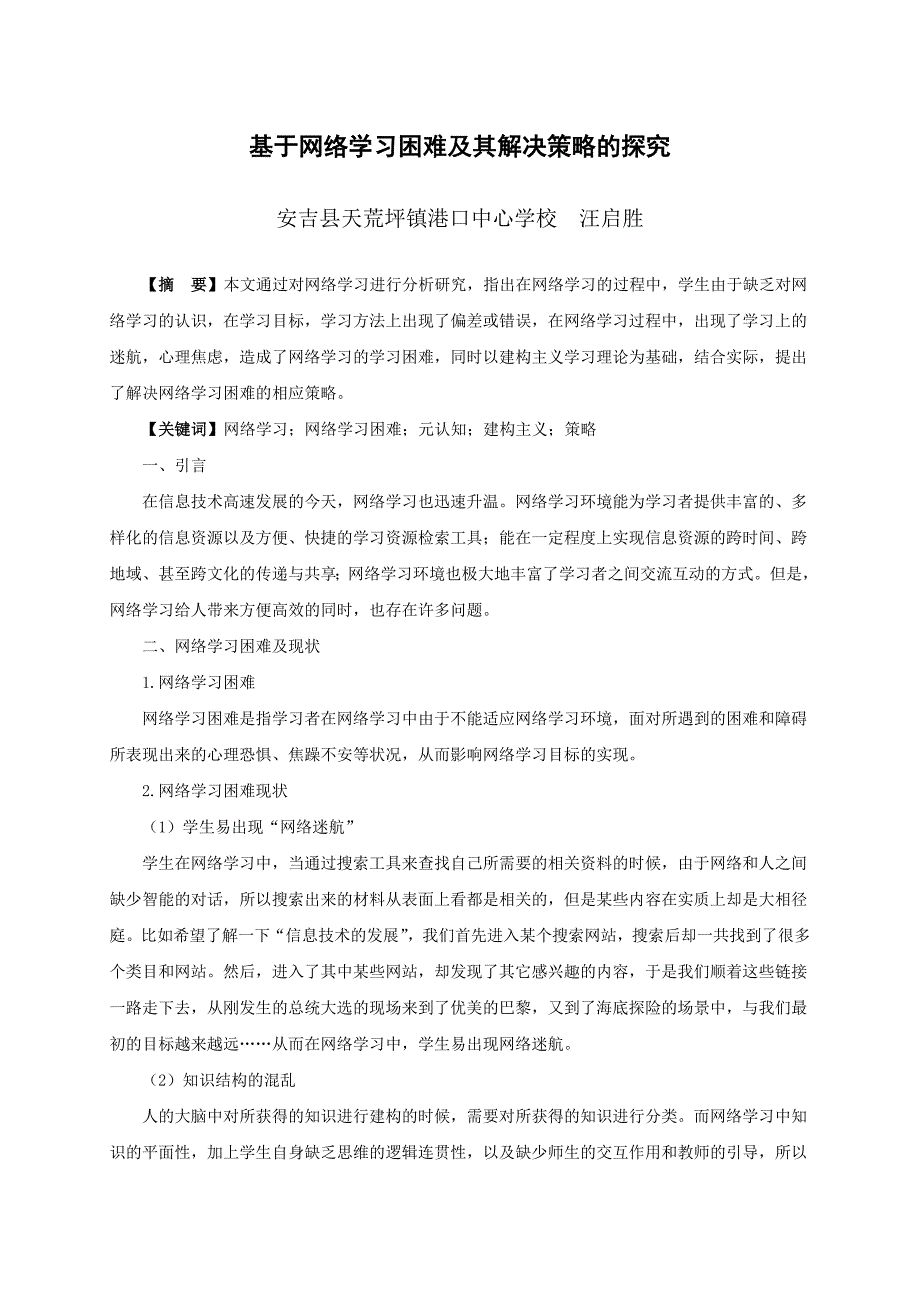 基于网络学习困难及其解决策略的探究

安吉县天荒坪镇港口中心学校　汪启胜

【摘　要】本文通过对网络学习进行分析研究，指出在网络学习的过程中，学生由于缺乏对网络学习的认识，在学习目标，学习方法上出现了偏差或错误，在网络学习过程中，出现了学习上的迷航，心理焦虑，造成了网络学习的学习困难，同时以建构主义学习理论为基础，结合实际，提出了解决网络学习困难的相应策略。

【关键词】网络学习；网络学习困难；元认知；建构主义；策略

一、引言

在信息技术高速发展的今天，网络学习也迅速升温。网络学习环境能为学习者提供丰富的、多样化的信息资源以及方便、快捷的学习资源检索工具；能在一定程度上实现信息资源的跨时间、跨地域、甚至跨文化的传递与共享；网络学习环境也极大地丰富了学习者之间交流互动的方式。但是，网络学习给人带来方便高效的同时，也存在许多问题。

二、网络学习困难及现状

1.网络学习困难

网络学习困难是指学习者在网络学习中由于不能适应网络学习环境，面对所遇到的困难和障碍所表现出来的心理恐惧、焦躁不安等状况，从而影响网络学习目标的实现。

2.网络学习困难现状

（1）学生易出现“网络迷航”

学生在网络学习中，当通过搜索工具来查找自己所需要的相关资料的时候，由于网络和人之间缺少智能的对话，所以搜索出来的材料从表面上看都是相关的，但是某些内容在实质上却是大相径庭。比如希望了解一下“信息技术的发展”，我们首先进入某个搜索网站，搜索后却一共找到了很多个类目和网站。然后，进入了其中某些网站，却发现了其它感兴趣的内容，于是我们顺着这些链接一路走下去，从刚发生的总统大选的现场来到了优美的巴黎，又到了海底探险的场景中，与我们最初的目标越来越远……从而在网络学习中，学生易出现网络迷航。

（2）知识结构的混乱

人的大脑中对所获得的知识进行建构的时候，需要对所获得的知识进行分类。而网络学习中知识的平面性，加上学生自身缺乏思维的逻辑连贯性，以及缺少师生的交互作用和教师的引导，所以